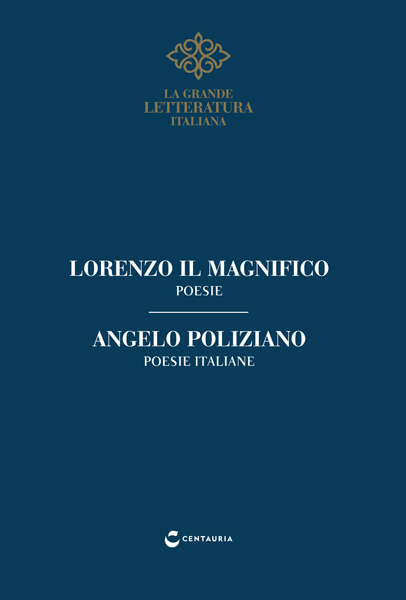 LA GRANDE
LETTERATURA
ITALIANA

LORENZO IL MAGNIFICO
POESIE

ANGELO POLIZIANO
POESIE ITALIANE

CENTAURIA